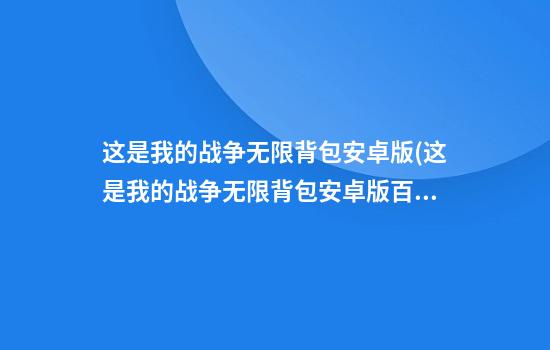 这是我的战争无限背包安卓版(这是我的战争无限背包安卓版百...